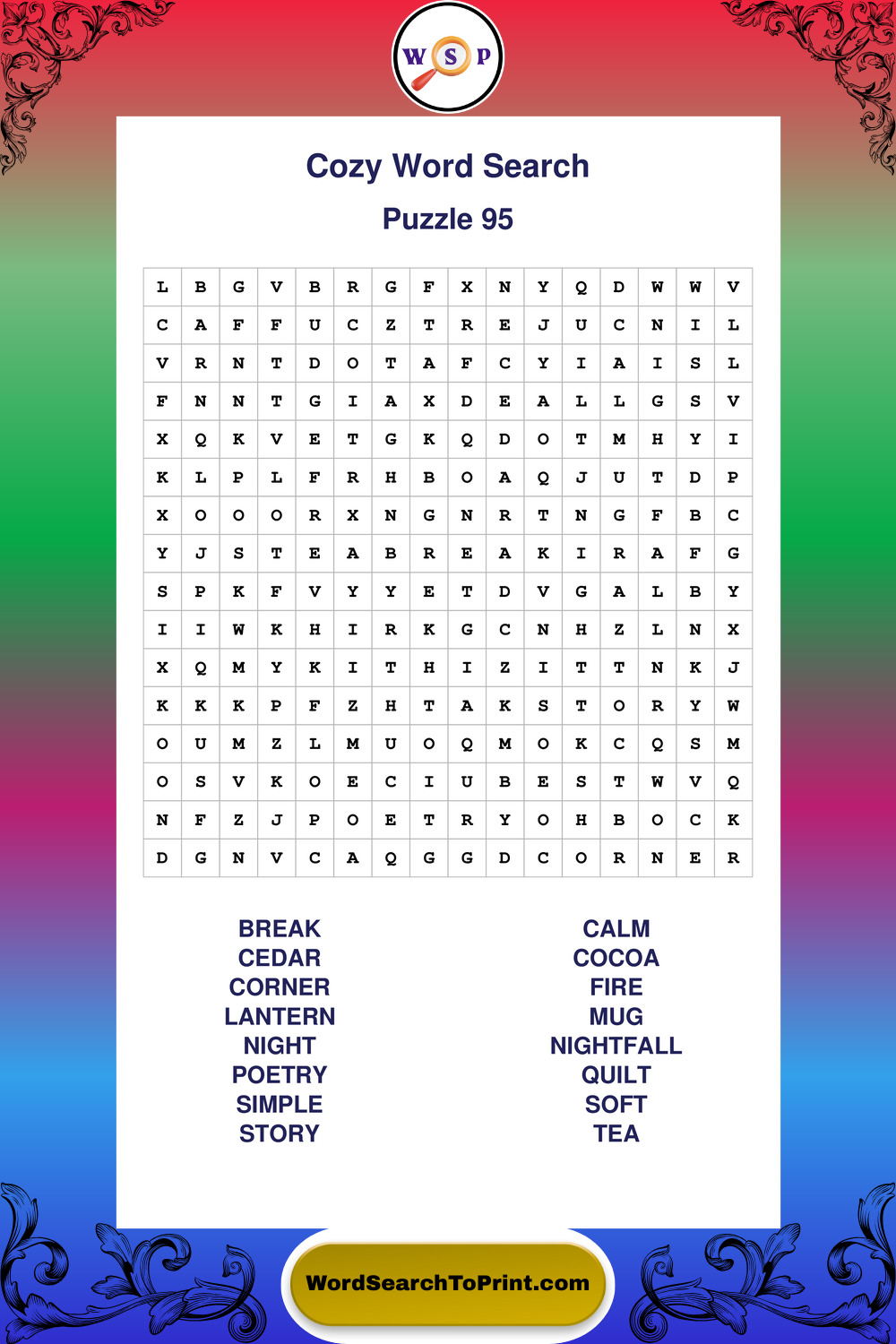 W S P

Cozy Word Search

Puzzle 95

| L | B | G | V | B | R | G | F | X | N | Y | Q | D | W | W | V |
|---|---|---|---|---|---|---|---|---|---|---|---|---|---|---|---|
| C | A | F | F | U | C | Z | T | R | E | J | U | C | N | I | L |
| V | R | N | T | D | O | T | A | F | C | Y | I | A | I | S | L |
| F | N | N | T | G | I | A | X | D | E | A | L | L | G | S | V |
| X | Q | K | V | E | T | G | K | Q | D | O | T | M | H | Y | I |
| K | L | P | L | F | R | H | B | O | A | Q | J | U | T | D | P |
| X | O | O | O | R | X | N | G | N | R | T | N | G | F | B | C |
| Y | J | S | T | E | A | B | R | E | A | K | I | R | A | F | G |
| S | P | K | F | V | Y | Y | E | T | D | V | G | A | L | B | Y |
| I | I | W | K | H | I | R | K | G | C | N | H | Z | L | N | X |
| X | Q | M | Y | K | I | T | H | I | Z | I | T | T | N | K | J |
| K | K | K | P | F | Z | H | T | A | K | S | T | O | R | Y | W |
| O | U | M | Z | L | M | U | O | Q | M | O | K | C | Q | S | M |
| O | S | V | K | O | E | C | I | U | B | E | S | T | W | V | Q |
| N | F | Z | J | P | O | E | T | R | Y | O | H | B | O | C | K |
| D | G | N | V | C | A | Q | G | G | D | C | O | R | N | E | R |

BREAK
CEDAR
CORNER
LANTERN
NIGHT
POETRY
SIMPLE
STORY

CALM
COCOA
FIRE
MUG
NIGHTFALL
QUILT
SOFT
TEA

WordSearchToPrint.com